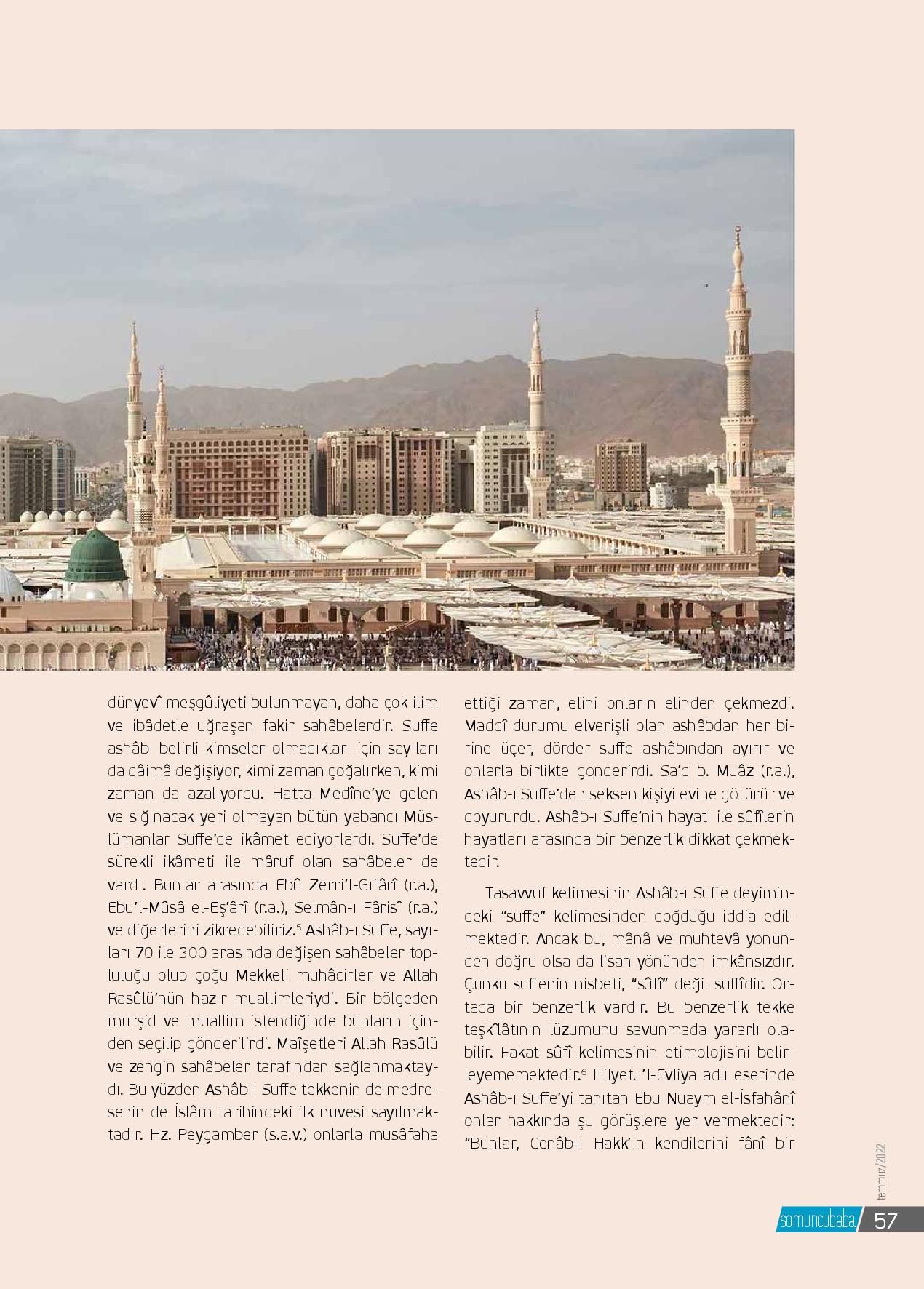 dünyevî meşgûliyeti bulunmayan, daha çok ilim ve ibâdetle uğraşan fakir sahâbelerdir. Suffe ashâbı belirli kimseler olmadıkları için sayıları da dâimâ değişiyor, kimi zaman çoğalırken, kimi zaman da azalıyordu. Hatta Medîne'ye gelen ve sığınacak yeri olmayan bütün yabancı Müslümanlar Suffe'de ikâmet ediyorlardı. Suffe'de sürekli ikâmeti ile mâruf olan sahâbeler de vardı. Bunlar arasında Ebû Zerri'l-Gıfârî (r.a.), Ebu'l-Mûsâ el-Eş'ârî (r.a.), Selmân-ı Fârisî (r.a.) ve diğerlerini zikredebiliriz.$^5$ Ashâb-ı Suffe, sayıları 70 ile 300 arasında değişen sahâbeler topluluğu olup çoğu Mekkeli muhâcirler ve Allah Rasûlü'nün hazır muallimleriydi. Bir bölgeden mürşid ve muallim istendiğinde bunların içinden seçilip gönderilirdi. Maîşetleri Allah Rasûlü ve zengin sahâbeler tarafından sağlanmaktaydı. Bu yüzden Ashâb-ı Suffe tekkenin de medresenin de İslâm tarihindeki ilk nüvesi sayılmaktadır. Hz. Peygamber (s.a.v.) onlarla musâfaha ettiği zaman, elini onların elinden çekmezdi. Maddî durumu elverişli olan ashâbdan her birine üçer, dörder suffe ashâbından ayırır ve onlarla birlikte gönderirdi. Sa'd b. Muâz (r.a.), Ashâb-ı Suffe'den seksen kişiyi evine götürür ve doyururdu. Ashâb-ı Suffe'nin hayatı ile sûfîlerin hayatları arasında bir benzerlik dikkat çekmektedir.

Tasavvuf kelimesinin Ashâb-ı Suffe deyimindeki "suffe" kelimesinden doğduğu iddia edilmektedir. Ancak bu, mânâ ve muhtevâ yönünden doğru olsa da lisan yönünden imkânsızdır. Çünkü suffenin nisbeti, "sûfî" değil suffîdir. Ortada bir benzerlik vardır. Bu benzerlik tekke teşkîlâtının lüzumunu savunmada yararlı olabilir. Fakat sûfî kelimesinin etimolojisini belirleyememektedir.$^6$ Hilyetu'l-Evliya adlı eserinde Ashâb-ı Suffe'yi tanıtan Ebu Nuaym el-İsfahânî onlar hakkında şu görüşlere yer vermektedir: "Bunlar, Cenâb-ı Hakk'ın kendilerini fânî bir

temmuz/2022

somuncubaba 57